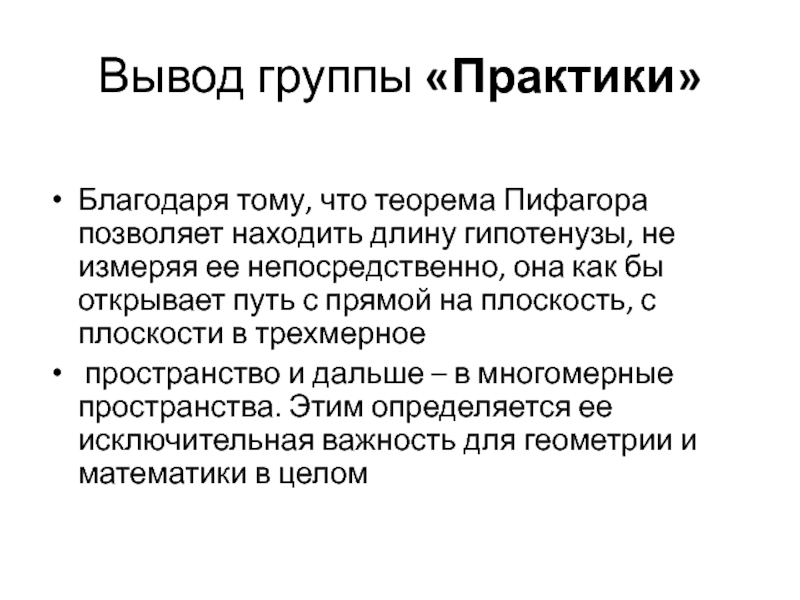 Вывод группы «Практики»

• Благодаря тому, что теорема Пифагора позволяет находить длину гипотенузы, не измеряя ее непосредственно, она как бы открывает путь с прямой на плоскость, с плоскости в трехмерное

• пространство и дальше – в многомерные пространства. Этим определяется ее исключительная важность для геометрии и математики в целом